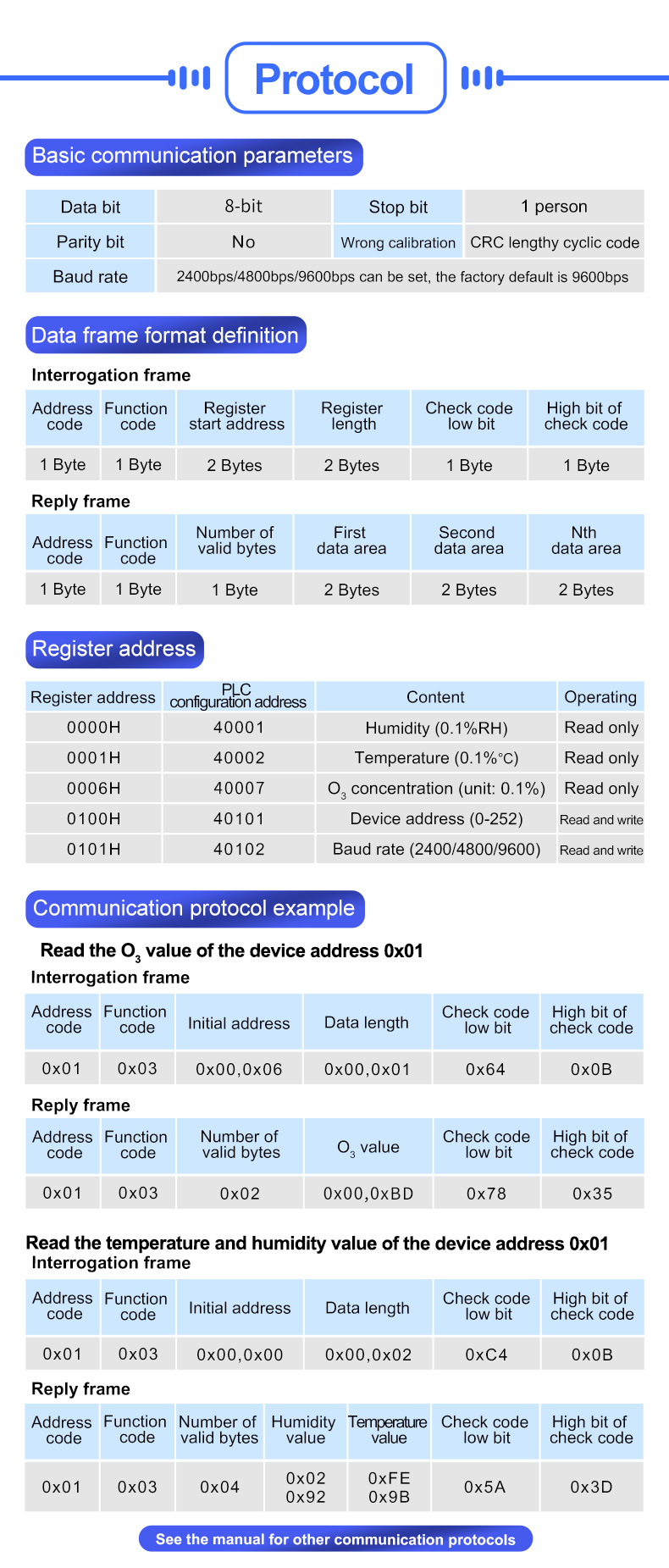 Protocol

Basic communication parameters

| Data bit | 8-bit | Stop bit | 1 person |
|---|---|---|---|
| Parity bit | No | Wrong calibration | CRC lengthy cyclic code |
| Baud rate | 2400bps/4800bps/9600bps can be set, the factory default is 9600bps | | |

Data frame format definition

Interrogation frame

| Address code | Function code | Register start address | Register length | Check code low bit | High bit of check code |
|---|---|---|---|---|---|
| 1 Byte | 1 Byte | 2 Bytes | 2 Bytes | 1 Byte | 1 Byte |

Reply frame

| Address code | Function code | Number of valid bytes | First data area | Second data area | Nth data area |
|---|---|---|---|---|---|
| 1 Byte | 1 Byte | 1 Byte | 2 Bytes | 2 Bytes | 2 Bytes |

Register address

| Register address | PLC configuration address | Content | Operating |
|---|---|---|---|
| 0000H | 40001 | Humidity (0.1%RH) | Read only |
| 0001H | 40002 | Temperature (0.1%℃) | Read only |
| 0006H | 40007 | $O_3$ concentration (unit: 0.1%) | Read only |
| 0100H | 40101 | Device address (0-252) | Read and write |
| 0101H | 40102 | Baud rate (2400/4800/9600) | Read and write |

Communication protocol example

Read the $O_3$ value of the device address 0x01

Interrogation frame

| Address code | Function code | Initial address | Data length | Check code low bit | High bit of check code |
|---|---|---|---|---|---|
| 0x01 | 0x03 | 0x00,0x06 | 0x00,0x01 | 0x64 | 0x0B |

Reply frame

| Address code | Function code | Number of valid bytes | $O_3$ value | Check code low bit | High bit of check code |
|---|---|---|---|---|---|
| 0x01 | 0x03 | 0x02 | 0x00,0xBD | 0x78 | 0x35 |

Read the temperature and humidity value of the device address 0x01

Interrogation frame

| Address code | Function code | Initial address | Data length | Check code low bit | High bit of check code |
|---|---|---|---|---|---|
| 0x01 | 0x03 | 0x00,0x00 | 0x00,0x02 | 0xC4 | 0x0B |

Reply frame

| Address code | Function code | Number of valid bytes | Humidity value | Temperature value | Check code low bit | High bit of check code |
|---|---|---|---|---|---|---|
| 0x01 | 0x03 | 0x04 | 0x02 0x92 | 0xFE 0x9B | 0x5A | 0x3D |

See the manual for other communication protocols